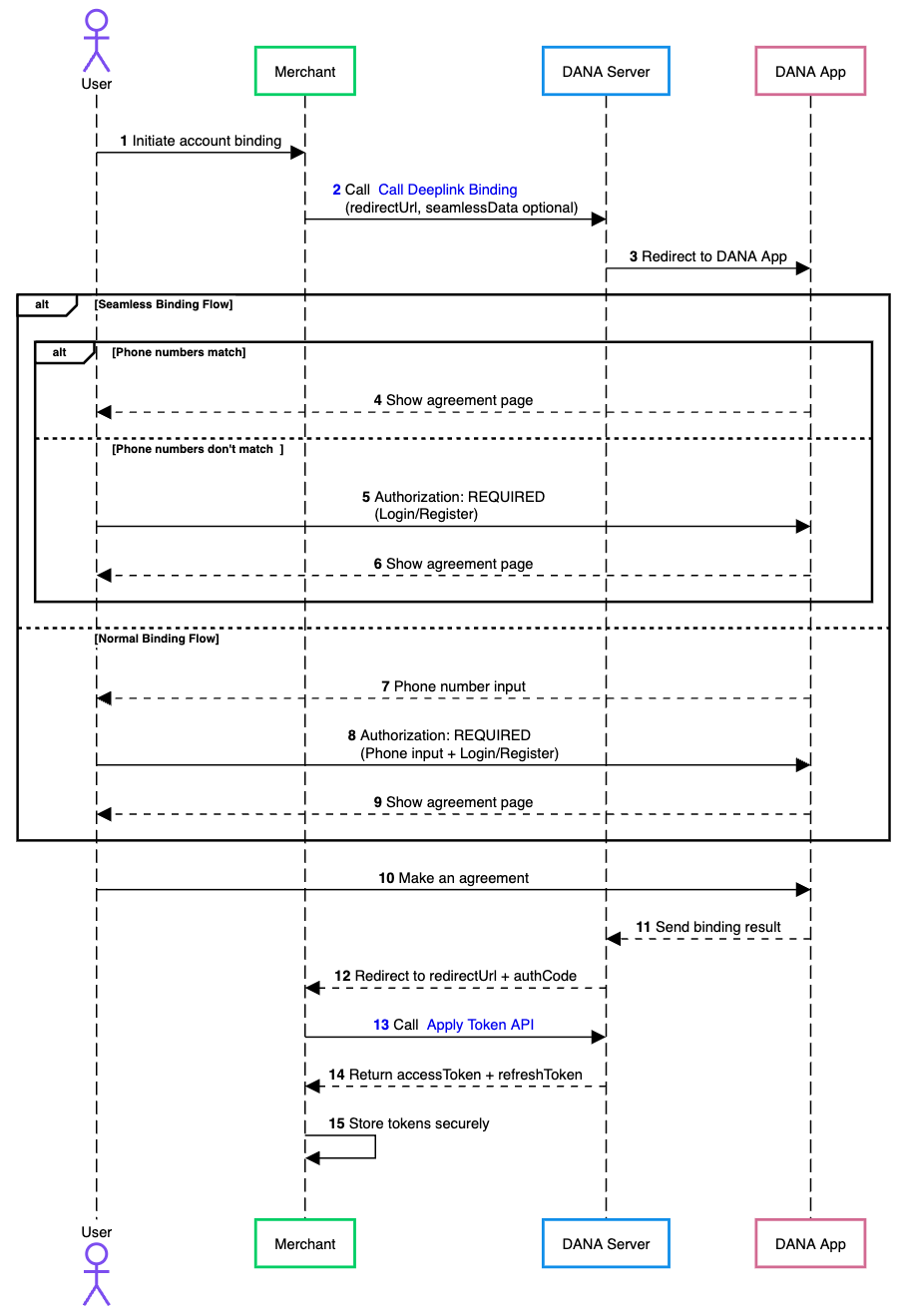 User

Merchant

DANA Server

DANA App

1 Initiate account binding

2 Call Call Deeplink Binding
(redirectUrl, seamlessData optional)

3 Redirect to DANA App

alt [Seamless Binding Flow]

alt [Phone numbers match]

4 Show agreement page

[Phone numbers don't match ]

5 Authorization: REQUIRED
(Login/Register)

6 Show agreement page

[Normal Binding Flow]

7 Phone number input

8 Authorization: REQUIRED
(Phone input + Login/Register)

9 Show agreement page

10 Make an agreement

11 Send binding result

12 Redirect to redirectUrl + authCode

13 Call Apply Token API

14 Return accessToken + refreshToken

15 Store tokens securely

User

Merchant

DANA Server

DANA App